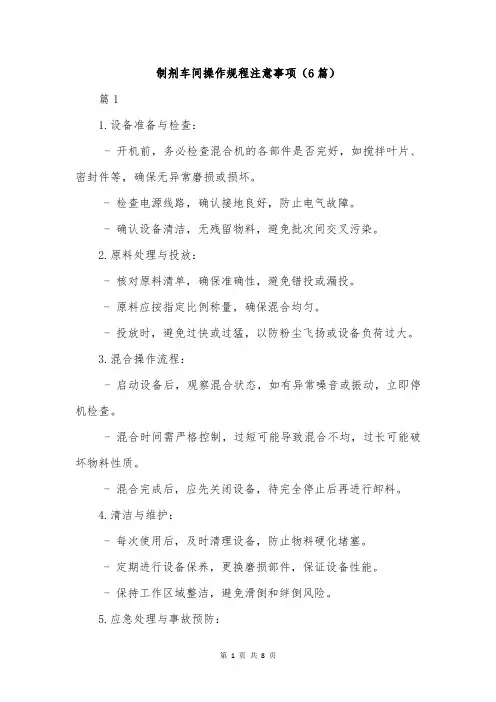 制剂车间操作规程注意事项（6篇）

篇1

1.设备准备与检查：

- 开机前，务必检查混合机的各部件是否完好，如搅拌叶片、密封件等，确保无异常磨损或损坏。

- 检查电源线路，确认接地良好，防止电气故障。

- 确认设备清洁，无残留物料，避免批次间交叉污染。

2.原料处理与投放：

- 核对原料清单，确保准确性，避免错投或漏投。

- 原料应按指定比例称量，确保混合均匀。

- 投放时，避免过快或过猛，以防粉尘飞扬或设备负荷过大。

3.混合操作流程：

- 启动设备后，观察混合状态，如有异常噪音或振动，立即停机检查。

- 混合时间需严格控制，过短可能导致混合不均，过长可能破坏物料性质。

- 混合完成后，应先关闭设备，待完全停止后再进行卸料。

4.清洁与维护：

- 每次使用后，及时清理设备，防止物料硬化堵塞。

- 定期进行设备保养，更换磨损部件，保证设备性能。

- 保持工作区域整洁，避免滑倒和绊倒风险。

5.应急处理与事故预防：

第 1 页 共 8 页